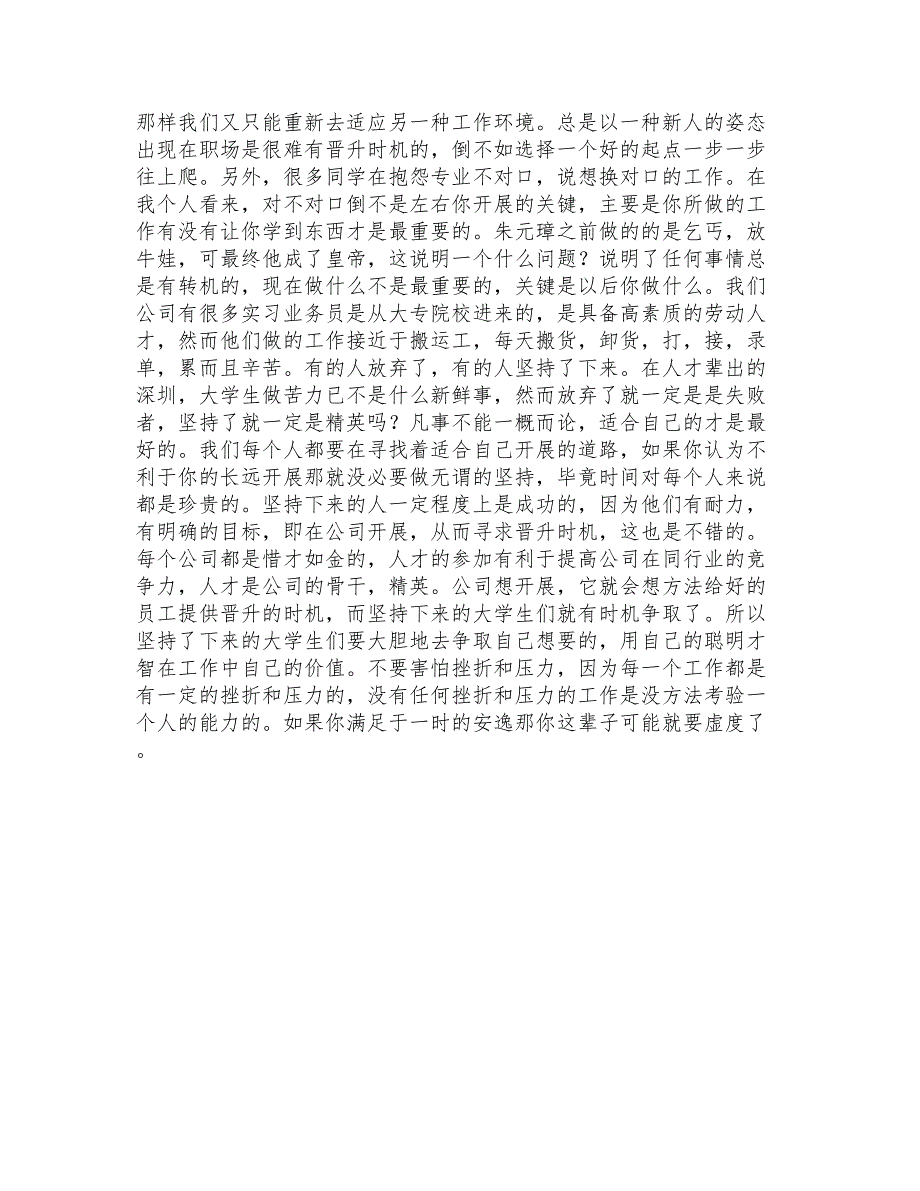 那样我们又只能重新去适应另一种工作环境。总是以一种新人的姿态出现在职场是很难有晋升时机的，倒不如选择一个好的起点一步一步往上爬。另外，很多同学在抱怨专业不对口，说想换对口的工作。在我个人看来，对不对口倒不是左右你开展的关键，主要是你所做的工作有没有让你学到东西才是最重要的。朱元璋之前做的的是乞丐，放牛娃，可最终他成了皇帝，这说明一个什么问题？说明了任何事情总是有转机的，现在做什么不是最重要的，关键是以后你做什么。我们公司有很多实习业务员是从大专院校进来的，是具备高素质的劳动人才，然而他们做的工作接近于搬运工，每天搬货，卸货，打，接，录单，累而且辛苦。有的人放弃了，有的人坚持了下来。在人才辈出的深圳，大学生做苦力已不是什么新鲜事，然而放弃了就一定是是失败者，坚持了就一定是精英吗？凡事不能一概而论，适合自己的才是最好的。我们每个人都要在寻找着适合自己开展的道路，如果你认为不利于你的长远开展那就没必要做无谓的坚持，毕竟时间对每个人来说都是珍贵的。坚持下来的人一定程度上是成功的，因为他们有耐力，有明确的目标，即在公司开展，从而寻求晋升时机，这也是不错的。每个公司都是惜才如金的，人才的参加有利于提高公司在同行业的竞争力，人才是公司的骨干，精英。公司想开展，它就会想方法给好的员工提供晋升的时机，而坚持下来的大学生们就有时机争取了。所以坚持了下来的大学生们要大胆地去争取自己想要的，用自己的聪明才智在工作中自己的价值。不要害怕挫折和压力，因为每一个工作都是有一定的挫折和压力的，没有任何挫折和压力的工作是没方法考验一个人的能力的。如果你满足于一时的安逸那你这辈子可能就要虚度了。